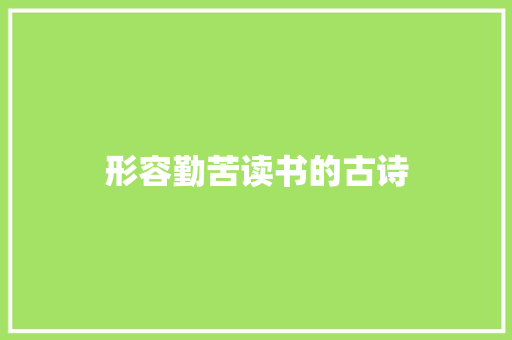 形容勤苦读书的古诗